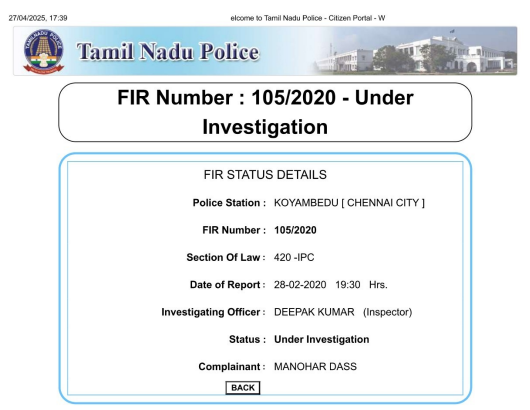 27/04/2025, 17:39 elcome to Tamil Nadu Police - Citizen Portal - W

Tamil Nadu Police

FIR Number : 105/2020 - Under Investigation

FIR STATUS DETAILS

Police Station : KOYAMBEDU [ CHENNAI CITY ]

FIR Number : 105/2020

Section Of Law : 420 -IPC

Date of Report : 28-02-2020 19:30 Hrs.

Investigating Officer : DEEPAK KUMAR (Inspector)

Status : Under Investigation

Complainant : MANOHAR DASS

BACK